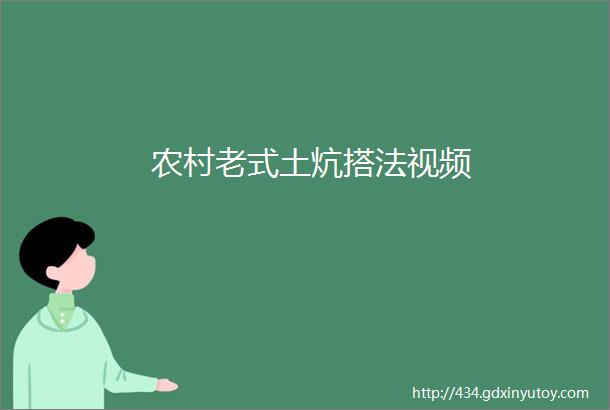 农村老式土炕搭法视频

http://434.gdxinyutoy.com